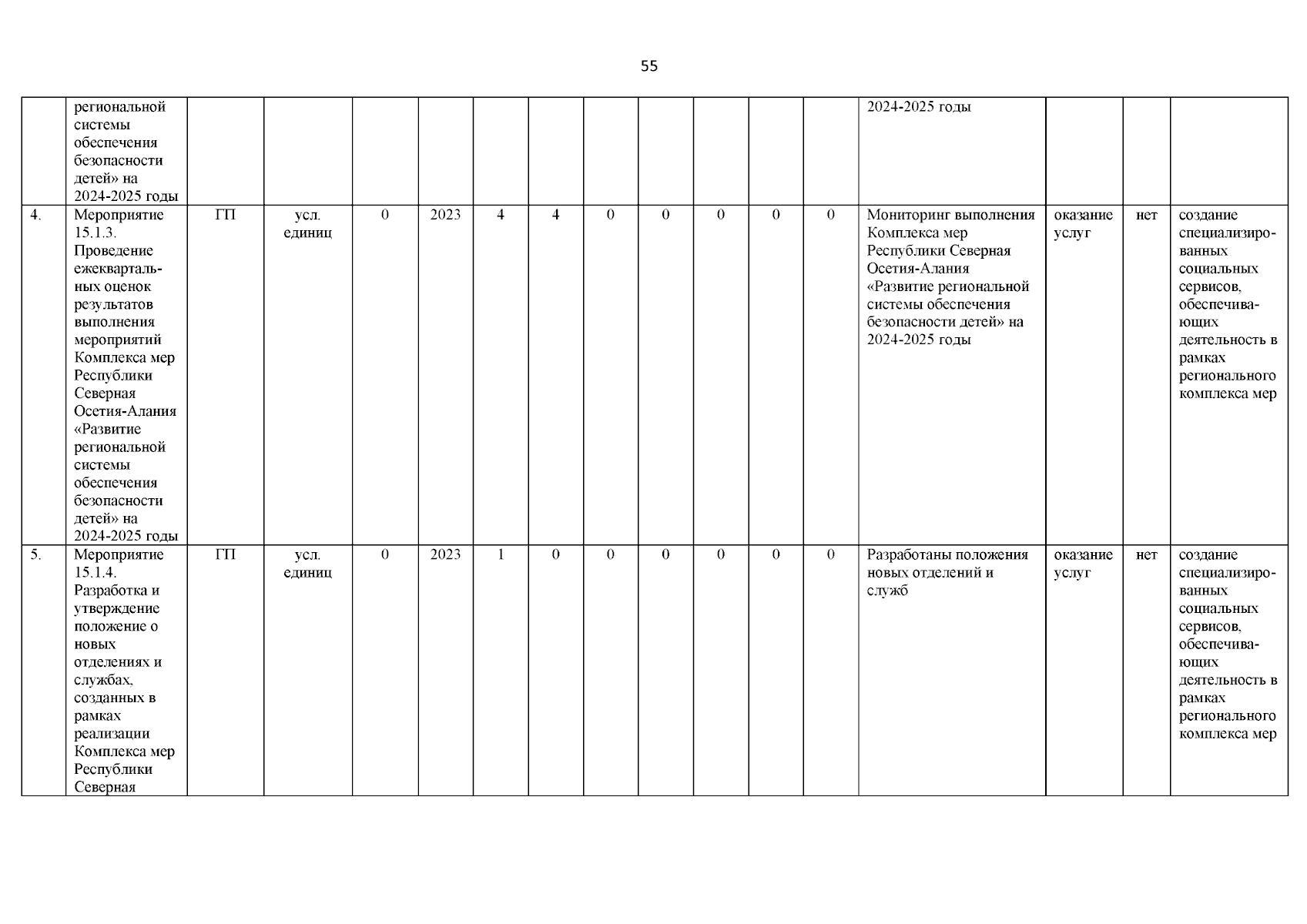 55

|  |  |  |  |  |  |  |  |  |  |  |  |  |  |  |  |
|---|---|---|---|---|---|---|---|---|---|---|---|---|---|---|---|
|  | региональной системы обеспечения безопасности детей» на 2024-2025 годы |  |  |  |  |  |  |  |  |  |  | 2024-2025 годы |  |  |  |
| 4. | Мероприятие 15.1.3. Проведение ежеквартальных оценок результатов выполнения мероприятий Комплекса мер Республики Северная Осетия-Алания «Развитие региональной системы обеспечения безопасности детей» на 2024-2025 годы | ГП | усл. единиц | 0 | 2023 | 4 | 4 | 0 | 0 | 0 | 0 | 0 | Мониторинг выполнения Комплекса мер Республики Северная Осетия-Алания «Развитие региональной системы обеспечения безопасности детей» на 2024-2025 годы | оказание услуг | нет | создание специализированных социальных сервисов, обеспечивающих деятельность в рамках регионального комплекса мер |
| 5. | Мероприятие 15.1.4. Разработка и утверждение положение о новых отделениях и службах, созданных в рамках реализации Комплекса мер Республики Северная | ГП | усл. единиц | 0 | 2023 | 1 | 0 | 0 | 0 | 0 | 0 | 0 | Разработаны положения новых отделений и служб | оказание услуг | нет | создание специализированных социальных сервисов, обеспечивающих деятельность в рамках регионального комплекса мер |